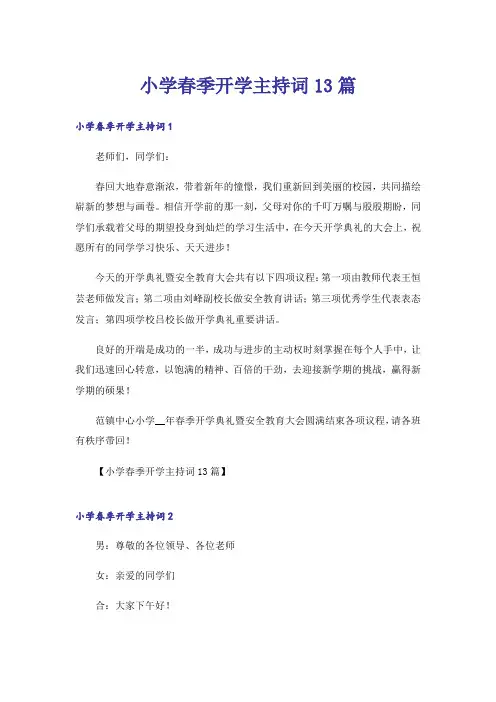 小学春季开学主持词13篇

小学春季开学主持词1

老师们，同学们：

春回大地春意渐浓，带着新年的憧憬，我们重新回到美丽的校园，共同描绘崭新的梦想与画卷。相信开学前的那一刻，父母对你的千叮万嘱与殷殷期盼，同学们承载着父母的期望投身到灿烂的学习生活中，在今天开学典礼的大会上，祝愿所有的同学学习快乐、天天进步！

今天的开学典礼暨安全教育大会共有以下四项议程：第一项由教师代表王恒芸老师做发言；第二项由刘峰副校长做安全教育讲话；第三项优秀学生代表表态发言；第四项学校吕校长做开学典礼重要讲话。

良好的开端是成功的一半，成功与进步的主动权时刻掌握在每个人手中，让我们迅速回心转意，以饱满的精神、百倍的干劲，去迎接新学期的挑战，赢得新学期的硕果！

范镇中心小学__年春季开学典礼暨安全教育大会圆满结束各项议程，请各班有秩序带回！

【小学春季开学主持词13篇】

小学春季开学主持词2

男：尊敬的各位领导、各位老师

女：亲爱的同学们

合：大家下午好！